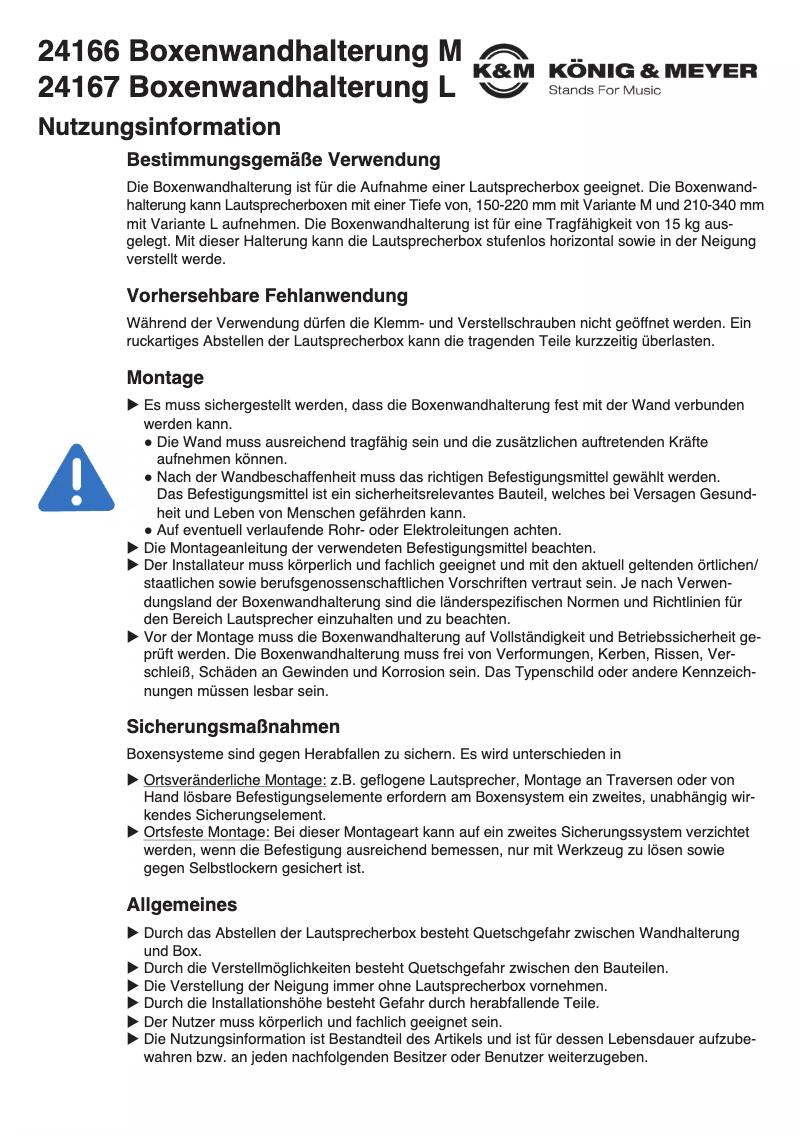 24166 Boxenwandhalterung M
24167 Boxenwandhalterung L

K&M KÖNIG & MEYER
Stands For Music

Nutzungsinformation

Bestimmungsgemäße Verwendung

Die Boxenwandhalterung ist für die Aufnahme einer Lautsprecherbox geeignet. Die Boxenwandhalterung kann Lautsprecherboxen mit einer Tiefe von, 150-220 mm mit Variante M und 210-340 mm mit Variante L aufnehmen. Die Boxenwandhalterung ist für eine Tragfähigkeit von 15 kg ausgelegt. Mit dieser Halterung kann die Lautsprecherbox stufenlos horizontal sowie in der Neigung verstellt werde.

Vorhersehbare Fehlanwendung

Während der Verwendung dürfen die Klemm- und Verstellschrauben nicht geöffnet werden. Ein ruckartiges Abstellen der Lautsprecherbox kann die tragenden Teile kurzzeitig überlasten.

Montage

▶ Es muss sichergestellt werden, dass die Boxenwandhalterung fest mit der Wand verbunden werden kann.
● Die Wand muss ausreichend tragfähig sein und die zusätzlichen auftretenden Kräfte aufnehmen können.
● Nach der Wandbeschaffenheit muss das richtigen Befestigungsmittel gewählt werden. Das Befestigungsmittel ist ein sicherheitsrelevantes Bauteil, welches bei Versagen Gesundheit und Leben von Menschen gefährden kann.
● Auf eventuell verlaufende Rohr- oder Elektroleitungen achten.
▶ Die Montageanleitung der verwendeten Befestigungsmittel beachten.
▶ Der Installateur muss körperlich und fachlich geeignet und mit den aktuell geltenden örtlichen/ staatlichen sowie berufsgenossenschaftlichen Vorschriften vertraut sein. Je nach Verwendungsland der Boxenwandhalterung sind die länderspezifischen Normen und Richtlinien für den Bereich Lautsprecher einzuhalten und zu beachten.
▶ Vor der Montage muss die Boxenwandhalterung auf Vollständigkeit und Betriebssicherheit geprüft werden. Die Boxenwandhalterung muss frei von Verformungen, Kerben, Rissen, Verschleiß, Schäden an Gewinden und Korrosion sein. Das Typenschild oder andere Kennzeichnungen müssen lesbar sein.

Sicherungsmaßnahmen

Boxensysteme sind gegen Herabfallen zu sichern. Es wird unterschieden in

▶ Ortsveränderliche Montage: z.B. geflogene Lautsprecher, Montage an Traversen oder von Hand lösbare Befestigungselemente erfordern am Boxensystem ein zweites, unabhängig wirkendes Sicherungselement.
▶ Ortsfeste Montage: Bei dieser Montageart kann auf ein zweites Sicherungssystem verzichtet werden, wenn die Befestigung ausreichend bemessen, nur mit Werkzeug zu lösen sowie gegen Selbstlockern gesichert ist.

Allgemeines

▶ Durch das Abstellen der Lautsprecherbox besteht Quetschgefahr zwischen Wandhalterung und Box.
▶ Durch die Verstellmöglichkeiten besteht Quetschgefahr zwischen den Bauteilen.
▶ Die Verstellung der Neigung immer ohne Lautsprecherbox vornehmen.
▶ Durch die Installationshöhe besteht Gefahr durch herabfallende Teile.
▶ Der Nutzer muss körperlich und fachlich geeignet sein.
▶ Die Nutzungsinformation ist Bestandteil des Artikels und ist für dessen Lebensdauer aufzubewahren bzw. an jeden nachfolgenden Besitzer oder Benutzer weiterzugeben.